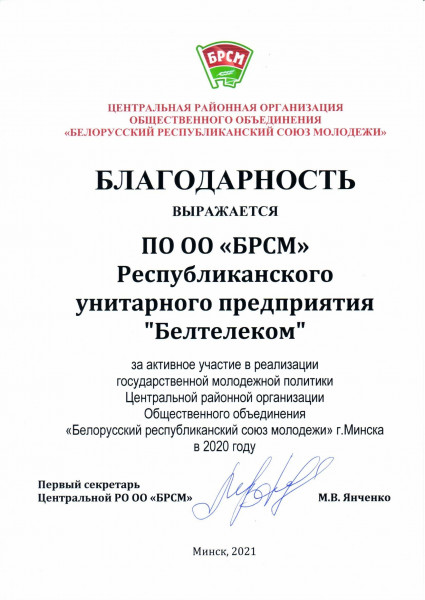 БРСМ

ЦЕНТРАЛЬНАЯ РАЙОННАЯ ОРГАНИЗАЦИЯ
ОБЩЕСТВЕННОГО ОБЪЕДИНЕНИЯ
«БЕЛОРУССКИЙ РЕСПУБЛИКАНСКИЙ СОЮЗ МОЛОДЕЖИ»

БЛАГОДАРНОСТЬ

ВЫРАЖАЕТСЯ

ПО ОО «БРСМ»
Республиканского
унитарного предприятия
"Белтелеком"

за активное участие в реализации
государственной молодежной политики
Центральной районной организации
Общественного объединения
«Белорусский республиканский союз молодежи» г.Минска
в 2020 году

Первый секретарь
Центральной РО ОО «БРСМ»

М.В. Янченко

Минск, 2021